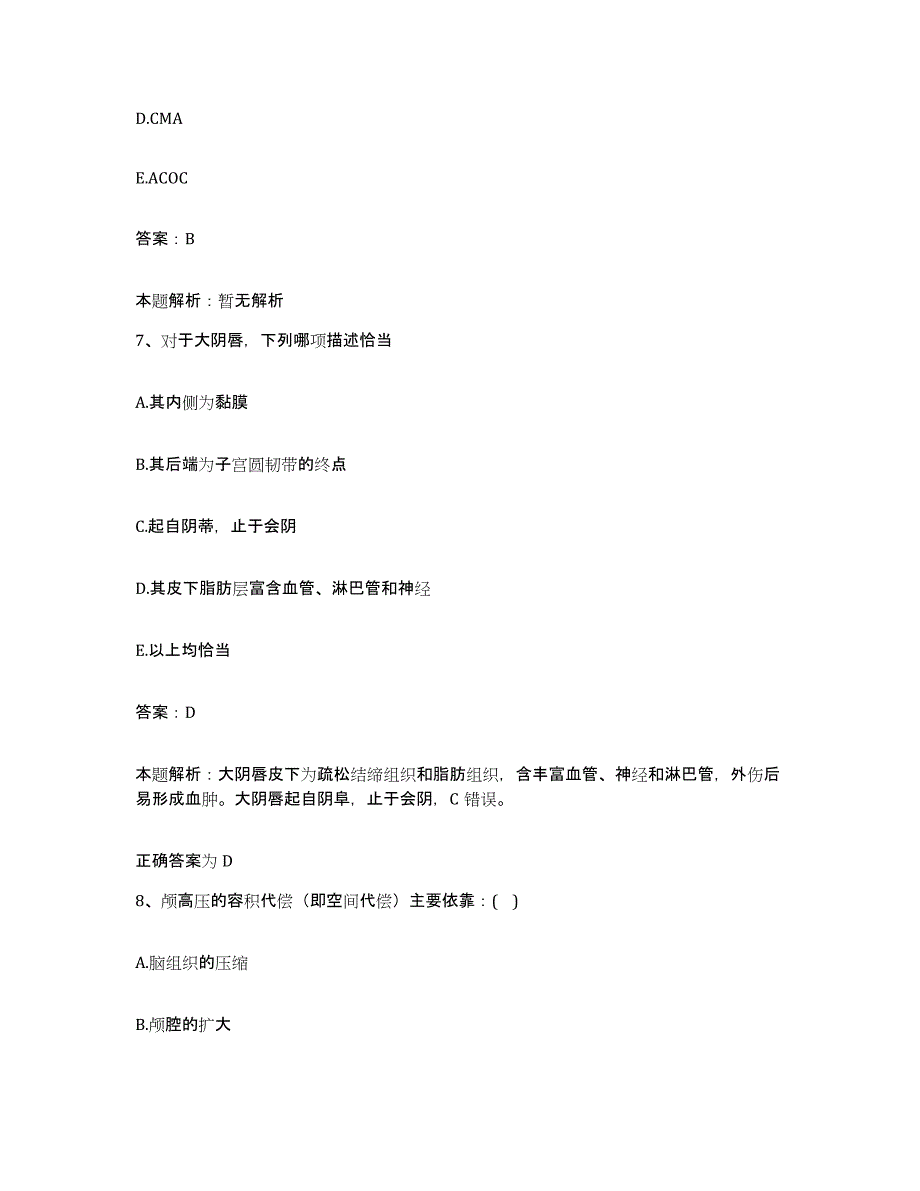 D.CMA

E.ACOC

答案：B

本题解析：暂无解析

7、对于大阴唇，下列哪项描述恰当

A.其内侧为黏膜

B.其后端为子宫圆韧带的终点

C.起自阴蒂，止于会阴

D.其皮下脂肪层富含血管、淋巴管和神经

E.以上均恰当

答案：D

本题解析：大阴唇皮下为疏松结缔组织和脂肪组织，含丰富血管、神经和淋巴管，外伤后易形成血肿。大阴唇起自阴阜，止于会阴，C 错误。

正确答案为 D

8、颅高压的容积代偿（即空间代偿）主要依靠：( )

A.脑组织的压缩

B.颅腔的扩大